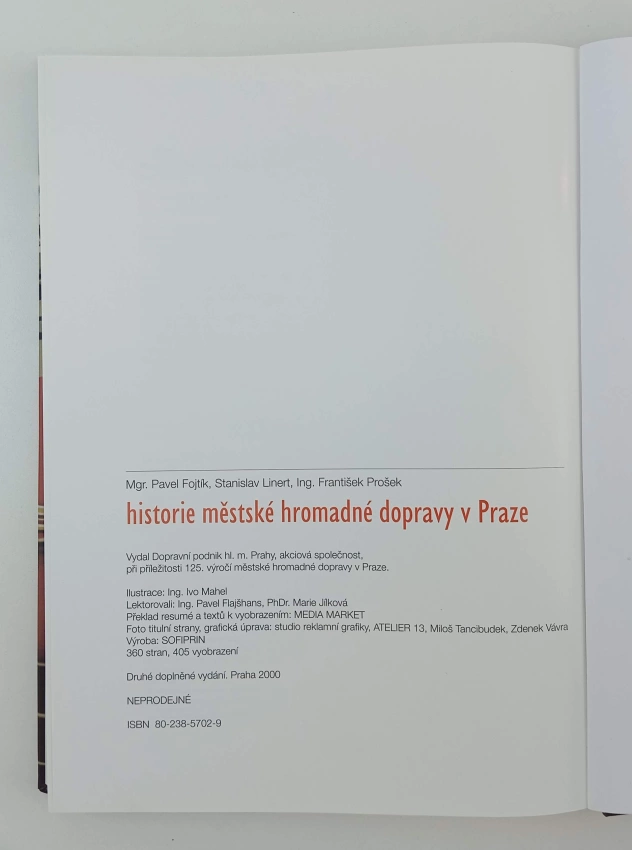 Mgr. Pavel Fojtík, Stanislav Linert, Ing. František Prošek

historie městské hromadné dopravy v Praze

Vydal Dopravní podnik hl. m. Prahy, akciová společnost, při příležitosti 125. výročí městské hromadné dopravy v Praze.

Ilustrace: Ing. Ivo Mahel
Lektorovali: Ing. Pavel Flajšhans, PhDr. Marie Jílková
Překlad resumé a textů k vyobrazením: MEDIA MARKET
Foto titulní strany, grafická úprava: studio reklamní grafiky, ATELIER 13, Miloš Tancibudek, Zdenek Vávra
Výroba: SOFIPRIN
360 stran, 405 vyobrazení

Druhé doplněné vydání. Praha 2000

NEPRODEJNÉ

ISBN 80-238-5702-9